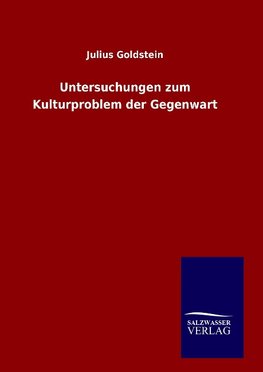 Julius Goldstein

Untersuchungen zum Kulturproblem der Gegenwart

SALZWASSER VERLAG